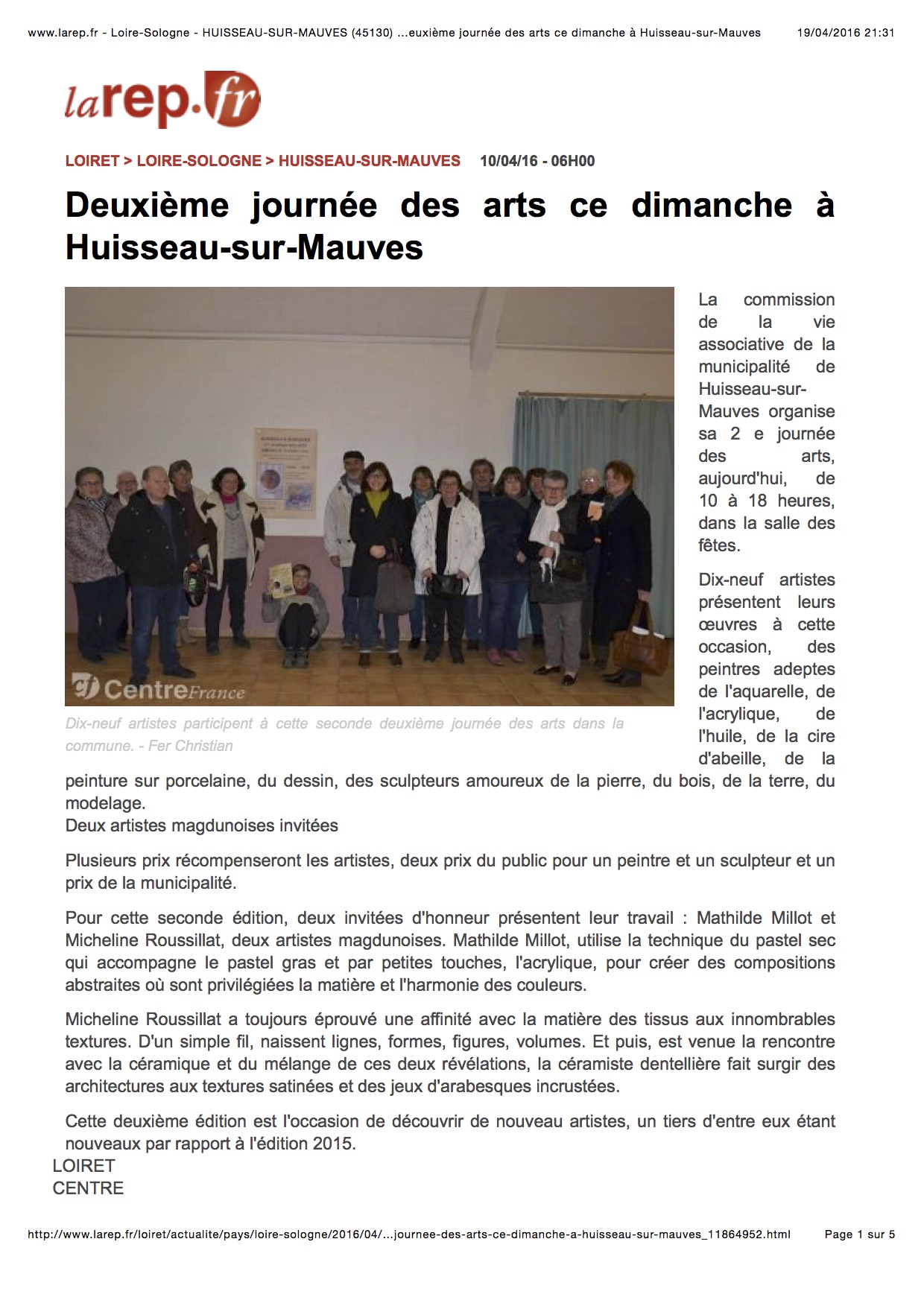 www.larep.fr - Loire-Sologne - HUISSEAU-SUR-MAUVES (45130) ...euxième journée des arts ce dimanche à Huisseau-sur-Mauves 19/04/2016 21:31

larep.fr

LOIRET > LOIRE-SOLOGNE > HUISSEAU-SUR-MAUVES 10/04/16 - 06H00

Deuxième journée des arts ce dimanche à Huisseau-sur-Mauves

CentreFrance

Dix-neuf artistes participent à cette seconde deuxième journée des arts dans la commune. - Fer Christian

La commission de la vie associative de la municipalité de Huisseau-sur-Mauves organise sa 2 e journée des arts, aujourd'hui, de 10 à 18 heures, dans la salle des fêtes.

Dix-neuf artistes présentent leurs œuvres à cette occasion, des peintres adeptes de l'aquarelle, de l'acrylique, de l'huile, de la cire d'abeille, de la peinture sur porcelaine, du dessin, des sculpteurs amoureux de la pierre, du bois, de la terre, du modelage.
Deux artistes magdunoises invitées

Plusieurs prix récompenseront les artistes, deux prix du public pour un peintre et un sculpteur et un prix de la municipalité.

Pour cette seconde édition, deux invitées d'honneur présentent leur travail : Mathilde Millot et Micheline Roussillat, deux artistes magdunoises. Mathilde Millot, utilise la technique du pastel sec qui accompagne le pastel gras et par petites touches, l'acrylique, pour créer des compositions abstraites où sont privilégiées la matière et l'harmonie des couleurs.

Micheline Roussillat a toujours éprouvé une affinité avec la matière des tissus aux innombrables textures. D'un simple fil, naissent lignes, formes, figures, volumes. Et puis, est venue la rencontre avec la céramique et du mélange de ces deux révélations, la céramiste dentellière fait surgir des architectures aux textures satinées et des jeux d'arabesques incrustées.

Cette deuxième édition est l'occasion de découvrir de nouveau artistes, un tiers d'entre eux étant nouveaux par rapport à l'édition 2015.
LOIRET
CENTRE

http://www.larep.fr/loiret/actualite/pays/loire-sologne/2016/04/...journee-des-arts-ce-dimanche-a-huisseau-sur-mauves_11864952.html Page 1 sur 5